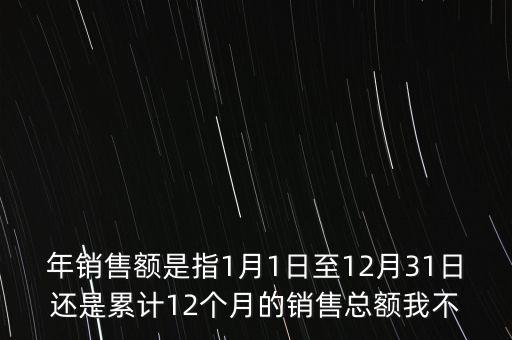 年销售额是指1月1日至12月31日还是累计12个月的销售总额我不